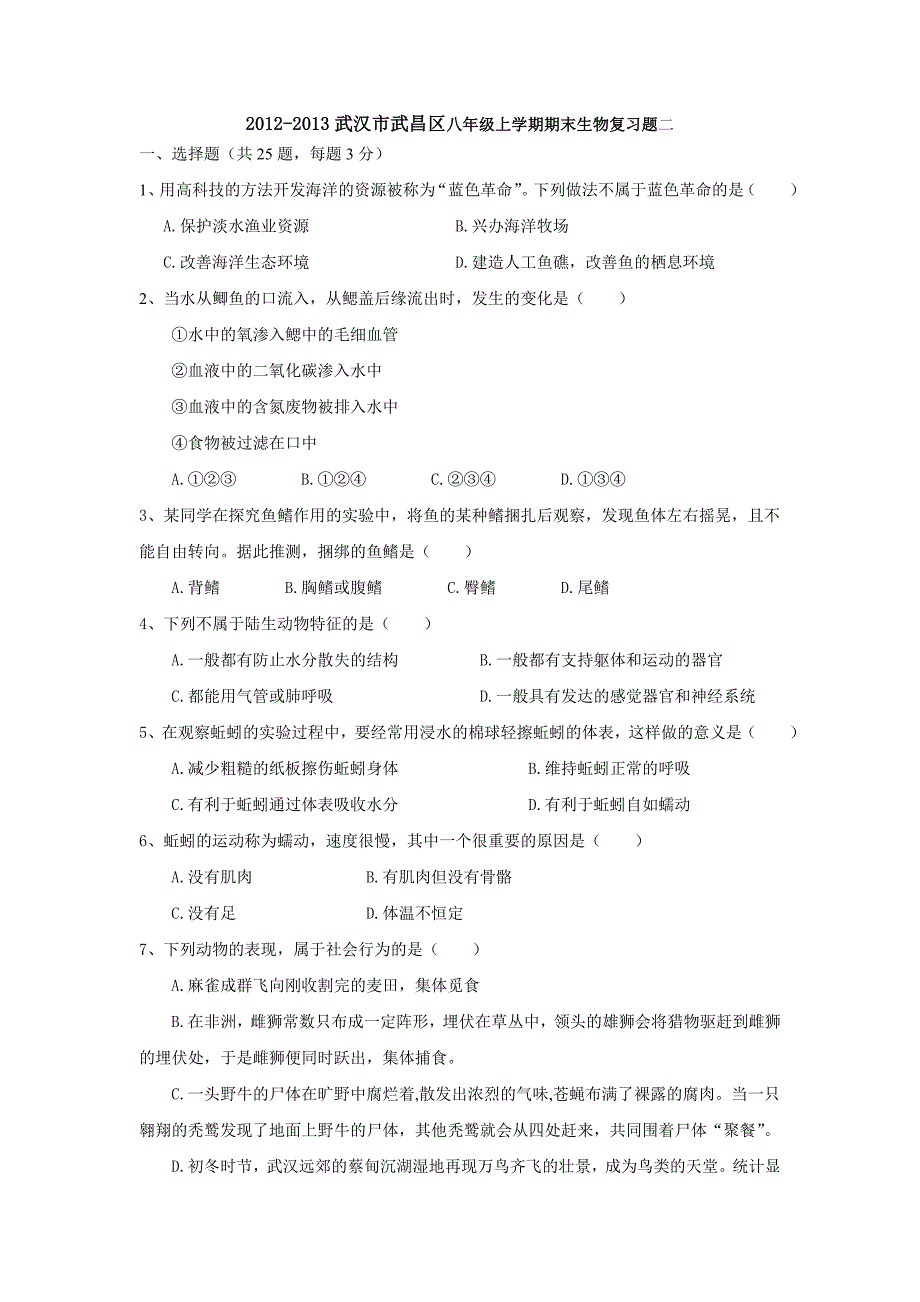 2012-2013 武汉市武昌区八年级上学期期末生物复习题二

一、选择题（共 25 题，每题 3 分）

1、用高科技的方法开发海洋的资源被称为“蓝色革命”。下列做法不属于蓝色革命的是（　　）

A.保护淡水渔业资源　　B.兴办海洋牧场

C.改善海洋生态环境　　D.建造人工鱼礁，改善鱼的栖息环境

2、当水从鲫鱼的口流入，从鳃盖后缘流出时，发生的变化是（　　）

①水中的氧渗入鳃中的毛细血管

②血液中的二氧化碳渗入水中

③血液中的含氮废物被排入水中

④食物被过滤在口中

A.①②③　　B.①②④　　C.②③④　　D.①③④

3、某同学在探究鱼鳍作用的实验中，将鱼的某种鳍捆扎后观察，发现鱼体左右摇晃，且不能自由转向。据此推测，捆绑的鱼鳍是（　　）

A.背鳍　　B.胸鳍或腹鳍　　C.臀鳍　　D.尾鳍

4、下列不属于陆生动物特征的是（　　）

A.一般都有防止水分散失的结构　　B.一般都有支持躯体和运动的器官

C.都能用气管或肺呼吸　　D.一般具有发达的感觉器官和神经系统

5、在观察蚯蚓的实验过程中，要经常用浸水的棉球轻擦蚯蚓的体表，这样做的意义是（　　）

A.减少粗糙的纸板擦伤蚯蚓身体　　B.维持蚯蚓正常的呼吸

C.有利于蚯蚓通过体表吸收水分　　D.有利于蚯蚓自如蠕动

6、蚯蚓的运动称为蠕动，速度很慢，其中一个很重要的原因是（　　）

A.没有肌肉　　B.有肌肉但没有骨骼

C.没有足　　D.体温不恒定

7、下列动物的表现，属于社会行为的是（　　）

A.麻雀成群飞向刚收割完的麦田，集体觅食

B.在非洲，雌狮常数只布成一定阵形，埋伏在草丛中，领头的雄狮会将猎物驱赶到雌狮的埋伏处，于是雌狮便同时跃出，集体捕食。

C.一头野牛的尸体在旷野中腐烂着,散发出浓烈的气味,苍蝇布满了裸露的腐肉。当一只翱翔的秃鹫发现了地面上野牛的尸体，其他秃鹫就会从四处赶来，共同围着尸体“聚餐”。

D.初冬时节，武汉远郊的蔡甸沉湖湿地再现万鸟齐飞的壮景，成为鸟类的天堂。统计显